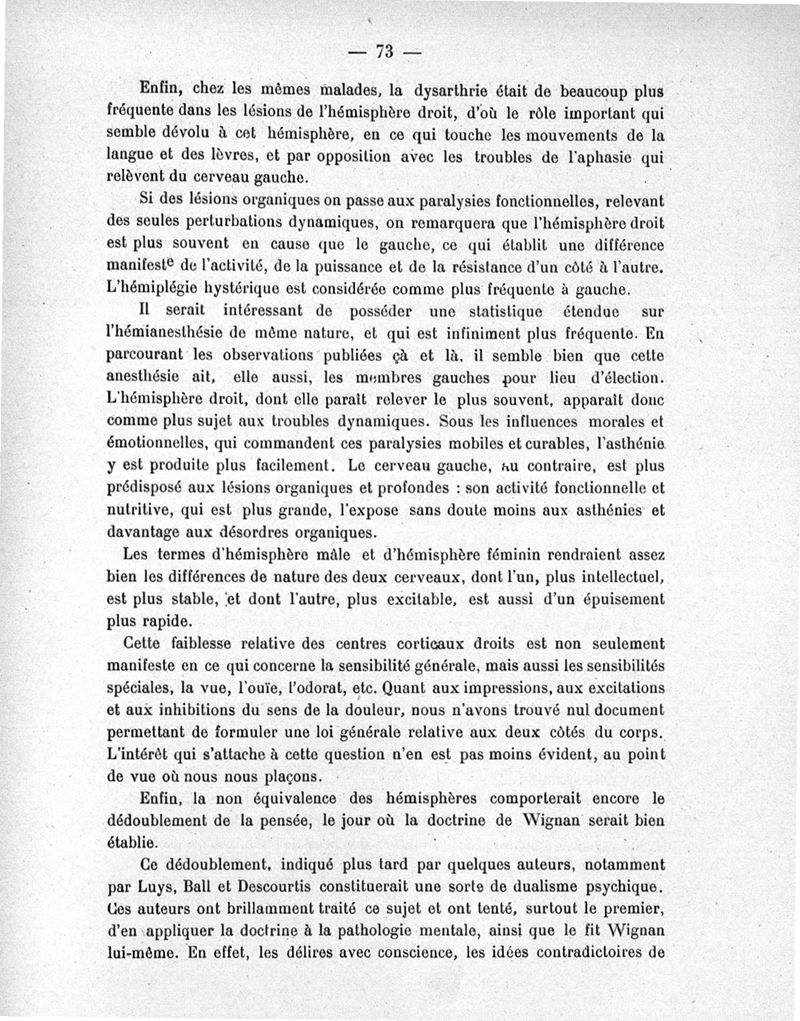 — 73 —

Enfin, chez les mêmes malades, la dysarthrie était de beaucoup plus fréquente dans les lésions de l'hémisphère droit, d'où le rôle important qui semble dévolu à cet hémisphère, en ce qui touche les mouvements de la langue et des lèvres, et par opposition avec les troubles de l'aphasie qui relèvent du cerveau gauche.

Si des lésions organiques on passe aux paralysies fonctionnelles, relevant des seules perturbations dynamiques, on remarquera que l'hémisphère droit est plus souvent en cause que le gauche, ce qui établit une différence manifeste de l'activité, de la puissance et de la résistance d'un côté à l'autre. L'hémiplégie hystérique est considérée comme plus fréquente à gauche.

Il serait intéressant de posséder une statistique étendue sur l'hémianesthésie de même nature, et qui est infiniment plus fréquente. En parcourant les observations publiées çà et là, il semble bien que cette anesthésie ait, elle aussi, les membres gauches pour lieu d'élection. L'hémisphère droit, dont elle paraît relever le plus souvent, apparaît donc comme plus sujet aux troubles dynamiques. Sous les influences morales et émotionnelles, qui commandent ces paralysies mobiles et curables, l'asthénie y est produite plus facilement. Le cerveau gauche, au contraire, est plus prédisposé aux lésions organiques et profondes : son activité fonctionnelle et nutritive, qui est plus grande, l'expose sans doute moins aux asthénies et davantage aux désordres organiques.

Les termes d'hémisphère mâle et d'hémisphère féminin rendraient assez bien les différences de nature des deux cerveaux, dont l'un, plus intellectuel, est plus stable, et dont l'autre, plus excitable, est aussi d'un épuisement plus rapide.

Cette faiblesse relative des centres corticaux droits est non seulement manifeste en ce qui concerne la sensibilité générale, mais aussi les sensibilités spéciales, la vue, l'ouïe, l'odorat, etc. Quant aux impressions, aux excitations et aux inhibitions du sens de la douleur, nous n'avons trouvé nul document permettant de formuler une loi générale relative aux deux côtés du corps. L'intérêt qui s'attache à cette question n'en est pas moins évident, au point de vue où nous nous plaçons.

Enfin, la non équivalence des hémisphères comporterait encore le dédoublement de la pensée, le jour où la doctrine de Wignan serait bien établie.

Ce dédoublement, indiqué plus tard par quelques auteurs, notamment par Luys, Ball et Descourtis constituerait une sorte de dualisme psychique. Ces auteurs ont brillamment traité ce sujet et ont tenté, surtout le premier, d'en appliquer la doctrine à la pathologie mentale, ainsi que le fit Wignan lui-même. En effet, les délires avec conscience, les idées contradictoires de